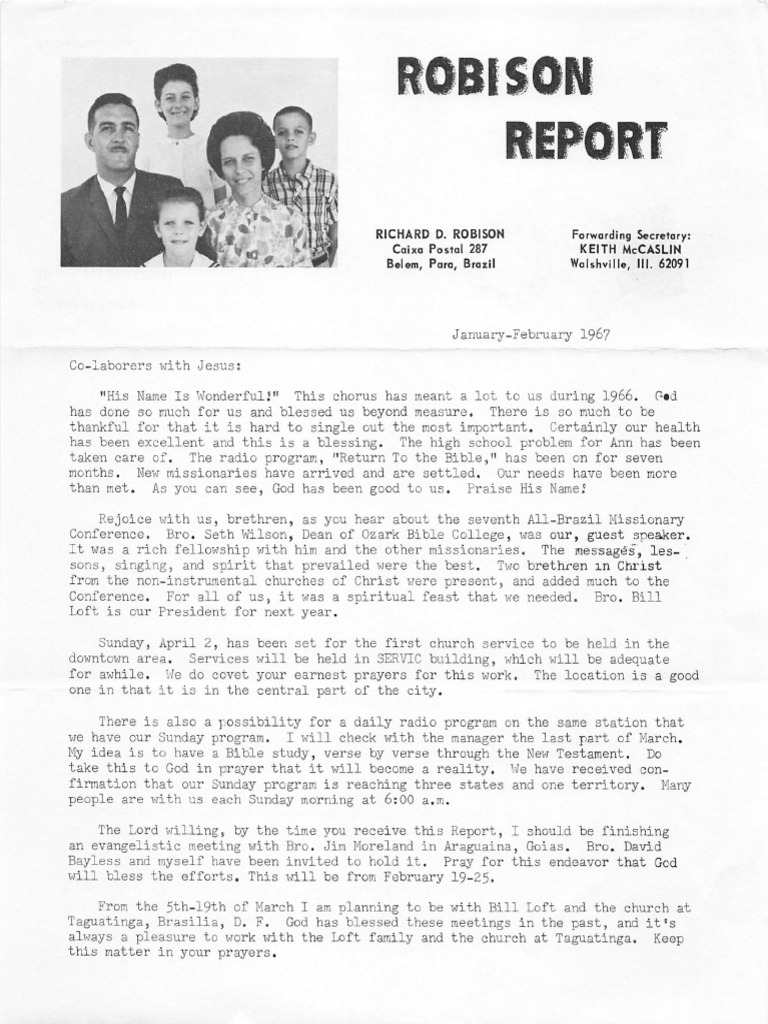 ROBISON
REPORT

RICHARD D. ROBISON
Caixa Postal 287
Belem, Para, Brazil

Forwarding Secretary:
KEITH McCASLIN
Walshville, Ill. 62091

January-February 1967

Co-laborers with Jesus:

"His Name Is Wonderful!" This chorus has meant a lot to us during 1966. God has done so much for us and blessed us beyond measure. There is so much to be thankful for that it is hard to single out the most important. Certainly our health has been excellent and this is a blessing. The high school problem for Ann has been taken care of. The radio program, "Return To the Bible," has been on for seven months. New missionaries have arrived and are settled. Our needs have been more than met. As you can see, God has been good to us. Praise His Name!

Rejoice with us, brethren, as you hear about the seventh All-Brazil Missionary Conference. Bro. Seth Wilson, Dean of Ozark Bible College, was our, guest speaker. It was a rich fellowship with him and the other missionaries. The messages, lessons, singing, and spirit that prevailed were the best. Two brethren in Christ from the non-instrumental churches of Christ were present, and added much to the Conference. For all of us, it was a spiritual feast that we needed. Bro. Bill Loft is our President for next year.

Sunday, April 2, has been set for the first church service to be held in the downtown area. Services will be held in SERVIC building, which will be adequate for awhile. We do covet your earnest prayers for this work. The location is a good one in that it is in the central part of the city.

There is also a possibility for a daily radio program on the same station that we have our Sunday program. I will check with the manager the last part of March. My idea is to have a Bible study, verse by verse through the New Testament. Do take this to God in prayer that it will become a reality. We have received confirmation that our Sunday program is reaching three states and one territory. Many people are with us each Sunday morning at 6:00 a.m.

The Lord willing, by the time you receive this Report, I should be finishing an evangelistic meeting with Bro. Jim Moreland in Araguaina, Goias. Bro. David Bayless and myself have been invited to hold it. Pray for this endeavor that God will bless the efforts. This will be from February 19-25.

From the 5th-19th of March I am planning to be with Bill Loft and the church at Taguatinga, Brasilia, D. F. God has blessed these meetings in the past, and it's always a pleasure to work with the Loft family and the church at Taguatinga. Keep this matter in your prayers.